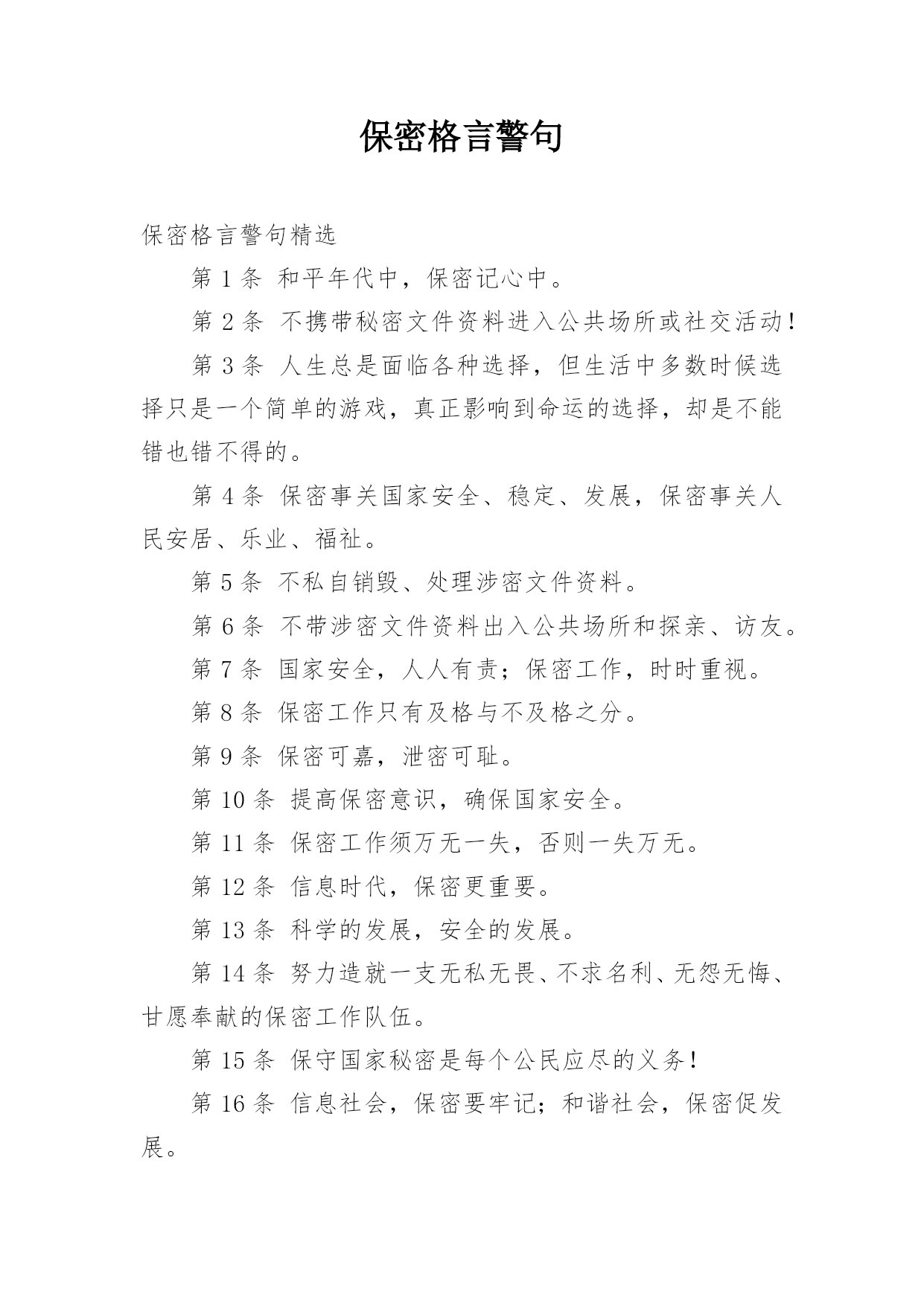 保密格言警句

保密格言警句精选

第 1 条 和平年代中，保密记心中。

第 2 条 不携带秘密文件资料进入公共场所或社交活动！

第 3 条 人生总是面临各种选择，但生活中多数时候选择只是一个简单的游戏，真正影响到命运的选择，却是不能错也错不得的。

第 4 条 保密事关国家安全、稳定、发展，保密事关人民安居、乐业、福祉。

第 5 条 不私自销毁、处理涉密文件资料。

第 6 条 不带涉密文件资料出入公共场所和探亲、访友。

第 7 条 国家安全，人人有责；保密工作，时时重视。

第 8 条 保密工作只有及格与不及格之分。

第 9 条 保密可嘉，泄密可耻。

第 10 条 提高保密意识，确保国家安全。

第 11 条 保密工作须万无一失，否则一失万无。

第 12 条 信息时代，保密更重要。

第 13 条 科学的发展，安全的发展。

第 14 条 努力造就一支无私无畏、不求名利、无怨无悔、甘愿奉献的保密工作队伍。

第 15 条 保守国家秘密是每个公民应尽的义务！

第 16 条 信息社会，保密要牢记；和谐社会，保密促发展。